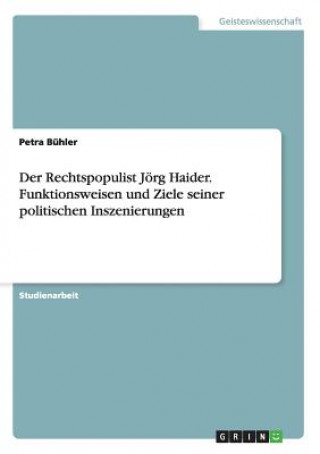 Geisteswissenschaft

Petra Bühler

Der Rechtspopulist Jörg Haider. Funktionsweisen und Ziele seiner politischen Inszenierungen

Studienarbeit

GRIN